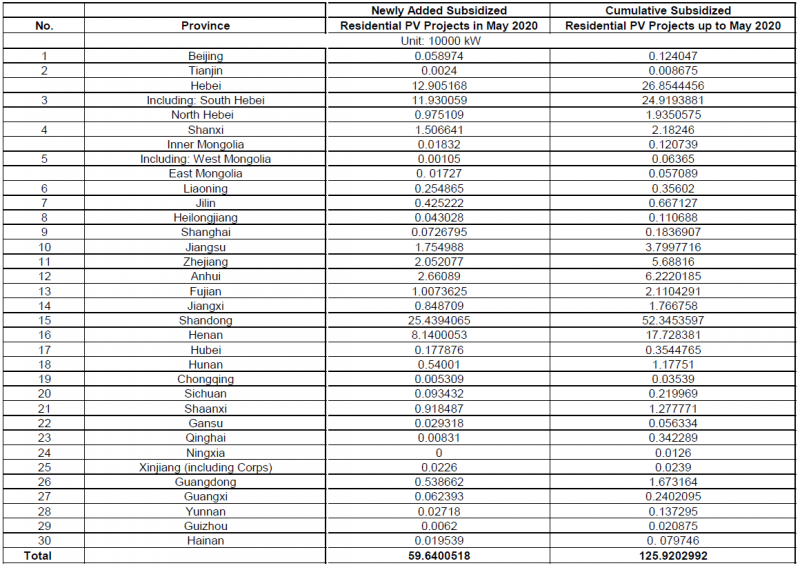 | No. | Province | Newly Added Subsidized Residential PV Projects in May 2020 | Cumulative Subsidized Residential PV Projects up to May 2020 |
|---|---|---|---|
| | | Unit: 10000 kW | |
| 1 | Beijing | 0.058974 | 0.124047 |
| 2 | Tianjin | 0.0024 | 0.008675 |
| | Hebei | 12.905168 | 26.8544456 |
| 3 | Including: South Hebei | 11.930059 | 24.9193881 |
| | North Hebei | 0.975109 | 1.9350575 |
| 4 | Shanxi | 1.506641 | 2.18246 |
| | Inner Mongolia | 0.01832 | 0.120739 |
| 5 | Including: West Mongolia | 0.00105 | 0.06365 |
| | East Mongolia | 0. 01727 | 0.057089 |
| 6 | Liaoning | 0.254865 | 0.35602 |
| 7 | Jilin | 0.425222 | 0.667127 |
| 8 | Heilongjiang | 0.043028 | 0.110688 |
| 9 | Shanghai | 0.0726795 | 0.1836907 |
| 10 | Jiangsu | 1.754988 | 3.7997716 |
| 11 | Zhejiang | 2.052077 | 5.68816 |
| 12 | Anhui | 2.66089 | 6.2220185 |
| 13 | Fujian | 1.0073625 | 2.1104291 |
| 14 | Jiangxi | 0.848709 | 1.766758 |
| 15 | Shandong | 25.4394065 | 52.3453597 |
| 16 | Henan | 8.1400053 | 17.728381 |
| 17 | Hubei | 0.177876 | 0.3544765 |
| 18 | Hunan | 0.54001 | 1.17751 |
| 19 | Chongqing | 0.005309 | 0.03539 |
| 20 | Sichuan | 0.093432 | 0.219969 |
| 21 | Shaanxi | 0.918487 | 1.277771 |
| 22 | Gansu | 0.029318 | 0.056334 |
| 23 | Qinghai | 0.00831 | 0.342289 |
| 24 | Ningxia | 0 | 0.0126 |
| 25 | Xinjiang (including Corps) | 0.0226 | 0.0239 |
| 26 | Guangdong | 0.538662 | 1.673164 |
| 27 | Guangxi | 0.062393 | 0.2402095 |
| 28 | Yunnan | 0.02718 | 0.137295 |
| 29 | Guizhou | 0.0062 | 0.020875 |
| 30 | Hainan | 0.019539 | 0. 079746 |
| Total | | 59.6400518 | 125.9202992 |